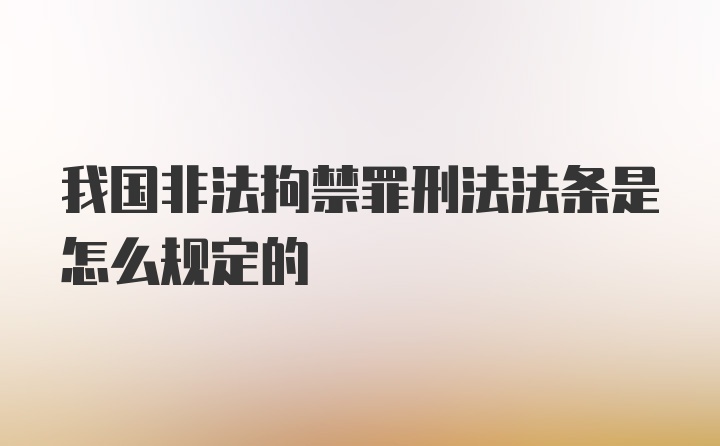 我国非法拘禁罪刑法法条是怎么规定的